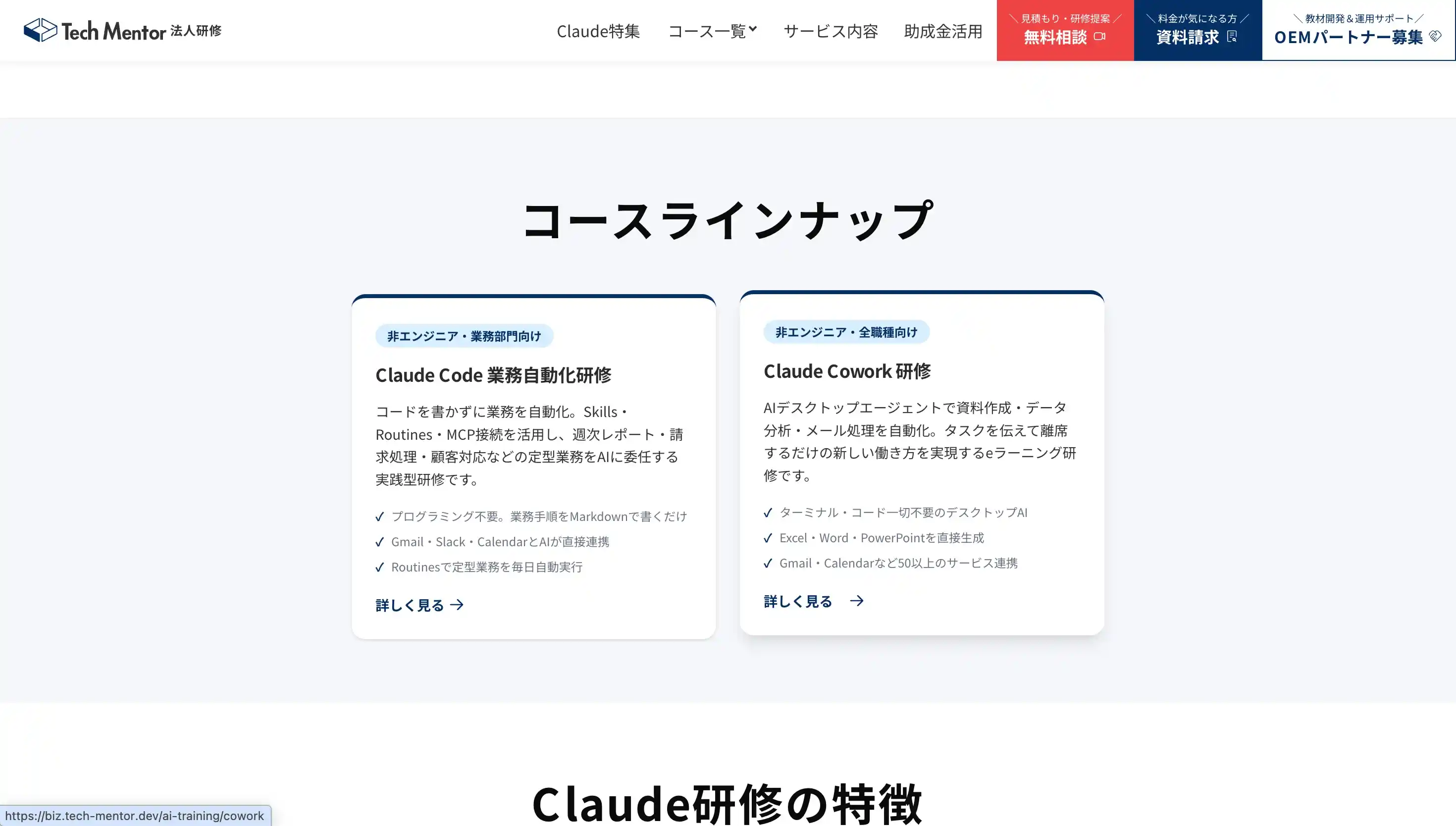 Tech Mentor 法人研修

Claude特集　コース一覧　サービス内容　助成金活用

＼見積もり・研修提案／
無料相談

＼料金が気になる方／
資料請求

＼教材開発＆運用サポート／
OEMパートナー募集

コースラインナップ

非エンジニア・業務部門向け

Claude Code 業務自動化研修

コードを書かずに業務を自動化。Skills・Routines・MCP接続を活用し、週次レポート・請求処理・顧客対応などの定型業務をAIに委任する実践型研修です。

✓ プログラミング不要。業務手順をMarkdownで書くだけ
✓ Gmail・Slack・CalendarとAIが直接連携
✓ Routinesで定型業務を毎日自動実行

詳しく見る →

非エンジニア・全職種向け

Claude Cowork 研修

AIデスクトップエージェントで資料作成・データ分析・メール処理を自動化。タスクを伝えて離席するだけの新しい働き方を実現するeラーニング研修です。

✓ ターミナル・コード一切不要のデスクトップAI
✓ Excel・Word・PowerPointを直接生成
✓ Gmail・Calendarなど50以上のサービス連携

詳しく見る →

Claude研修の特徴

https://biz.tech-mentor.dev/ai-training/cowork